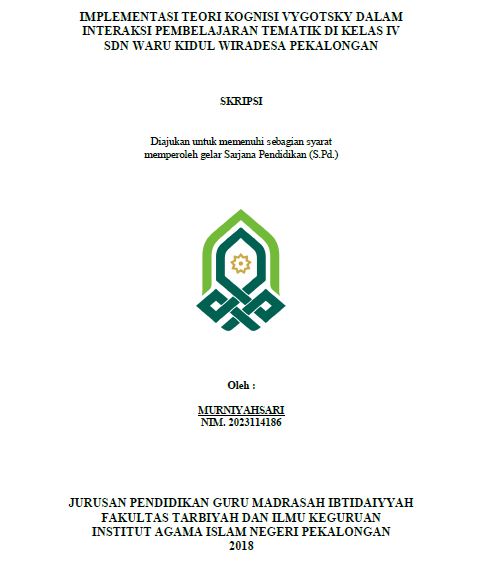 IMPLEMENTASI TEORI KOGNISI VYGOTSKY DALAM INTERAKSI PEMBELAJARAN TEMATIK DI KELAS IV SDN WARU KIDUL WIRADESA PEKALONGAN

SKRIPSI

Diajukan untuk memenuhi sebagian syarat memperoleh gelar Sarjana Pendidikan (S.Pd.)

Oleh :

MURNIYAHSARI
NIM. 2023114186

JURUSAN PENDIDIKAN GURU MADRASAH IBTIDAIYYAH
FAKULTAS TARBIYAH DAN ILMU KEGURUAN
INSTITUT AGAMA ISLAM NEGERI PEKALONGAN
2018